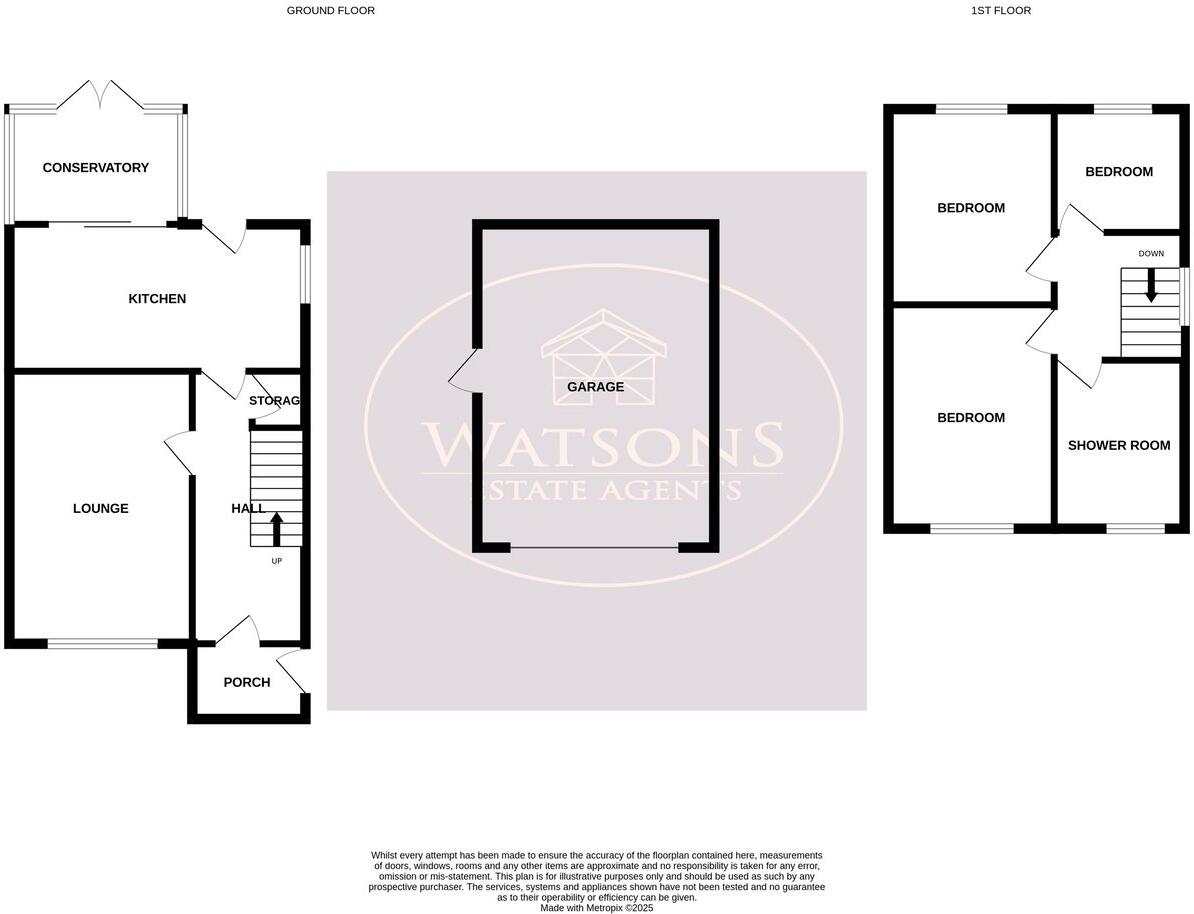 GROUND FLOOR

1ST FLOOR

CONSERVATORY

KITCHEN

STORAG

LOUNGE

HALL

UP

PORCH

GARAGE

WATSONS
ESTATE AGENTS

BEDROOM

BEDROOM

DOWN

BEDROOM

SHOWER ROOM

Whilst every attempt has been made to ensure the accuracy of the floorplan contained here, measurements of doors, windows, rooms and any other items are approximate and no responsibility is taken for any error, omission or mis-statement. This plan is for illustrative purposes only and should be used as such by any prospective purchaser. The services, systems and appliances shown have not been tested and no guarantee as to their operability or efficiency can be given.
Made with Metropix ©2025